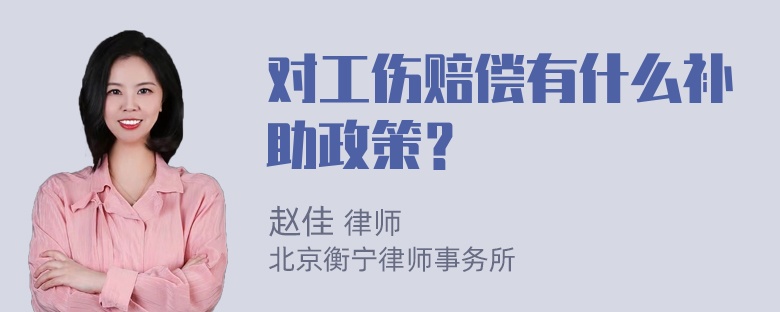 对工伤赔偿有什么补助政策？

赵佳 律师
北京衡宁律师事务所